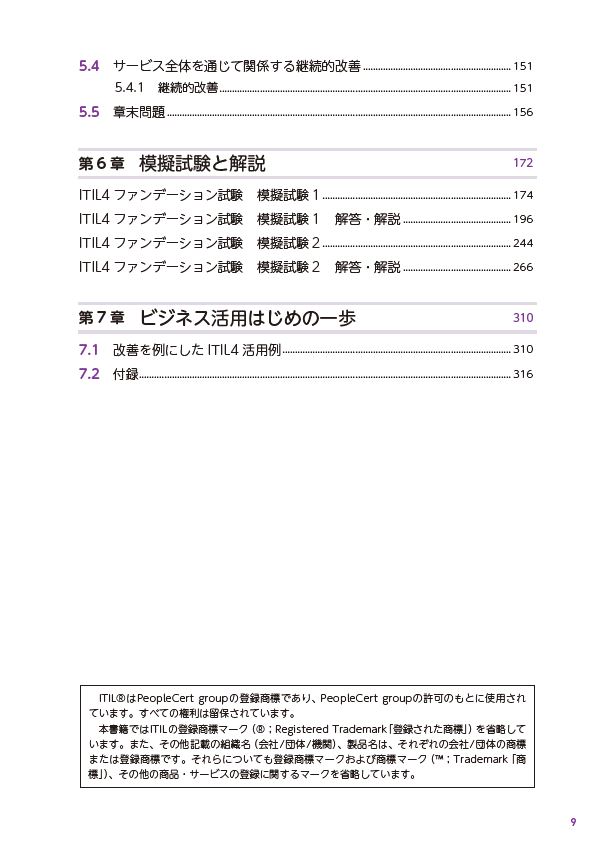 5.4 サービス全体を通じて関係する継続的改善 ........ 151
5.4.1 継続的改善 ........ 151
5.5 章末問題 ........ 156

第6章 模擬試験と解説 172

ITIL4 ファンデーション試験 模擬試験 1 ........ 174
ITIL4 ファンデーション試験 模擬試験 1 解答・解説 ........ 196
ITIL4 ファンデーション試験 模擬試験 2 ........ 244
ITIL4 ファンデーション試験 模擬試験 2 解答・解説 ........ 266

第7章 ビジネス活用はじめの一歩 310

7.1 改善を例にした ITIL4 活用例 ........ 310
7.2 付録 ........ 316

ITIL®はPeopleCert groupの登録商標であり、PeopleCert groupの許可のもとに使用されています。すべての権利は留保されています。
本書籍ではITILの登録商標マーク（®；Registered Trademark「登録された商標」）を省略しています。また、その他記載の組織名（会社/団体/機関）、製品名は、それぞれの会社/団体の商標または登録商標です。それらについても登録商標マークおよび商標マーク（™；Trademark「商標」）、その他の商品・サービスの登録に関するマークを省略しています。

9